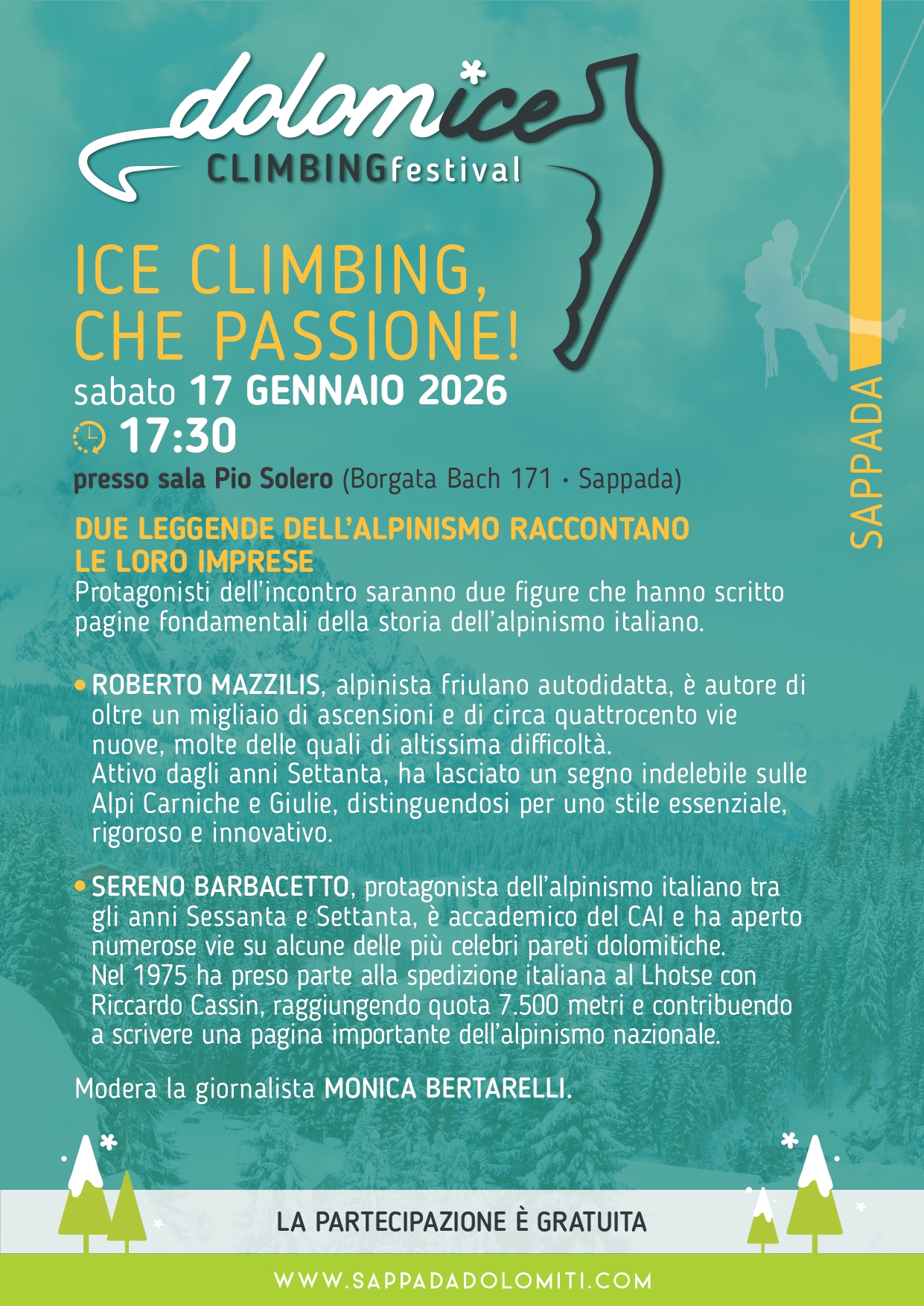 dolomice
CLIMBINGfestival

SAPPADA

ICE CLIMBING, CHE PASSIONE!

sabato 17 GENNAIO 2026
17:30
presso sala Pio Solero (Borgata Bach 171 · Sappada)

DUE LEGGENDE DELL'ALPINISMO RACCONTANO LE LORO IMPRESE
Protagonisti dell'incontro saranno due figure che hanno scritto pagine fondamentali della storia dell'alpinismo italiano.

• ROBERTO MAZZILIS, alpinista friulano autodidatta, è autore di oltre un migliaio di ascensioni e di circa quattrocento vie nuove, molte delle quali di altissima difficoltà.
Attivo dagli anni Settanta, ha lasciato un segno indelebile sulle Alpi Carniche e Giulie, distinguendosi per uno stile essenziale, rigoroso e innovativo.

• SERENO BARBACETTO, protagonista dell'alpinismo italiano tra gli anni Sessanta e Settanta, è accademico del CAI e ha aperto numerose vie su alcune delle più celebri pareti dolomitiche.
Nel 1975 ha preso parte alla spedizione italiana al Lhotse con Riccardo Cassin, raggiungendo quota 7.500 metri e contribuendo a scrivere una pagina importante dell'alpinismo nazionale.

Modera la giornalista MONICA BERTARELLI.

LA PARTECIPAZIONE È GRATUITA

WWW.SAPPADADOLOMITI.COM